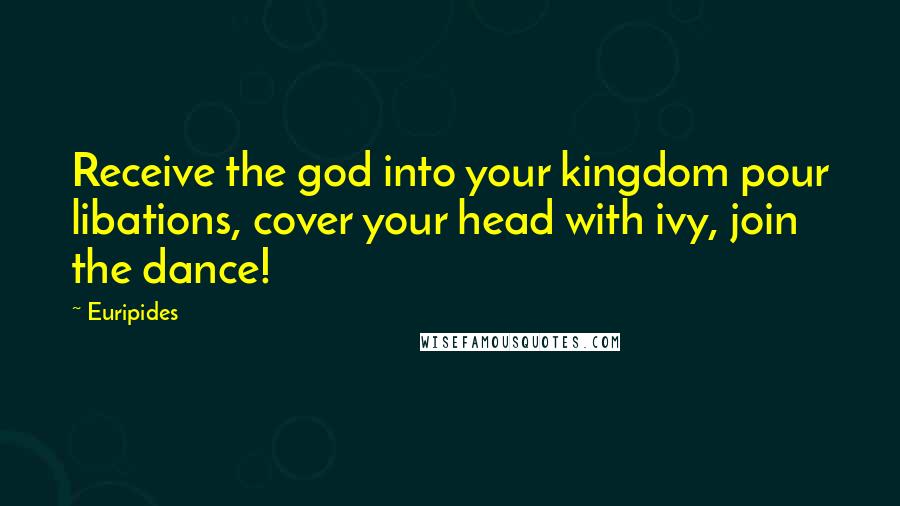 Receive the god into your kingdom pour libations, cover your head with ivy, join the dance!

~ Euripides

WISEFAMOUSQUOTES.COM